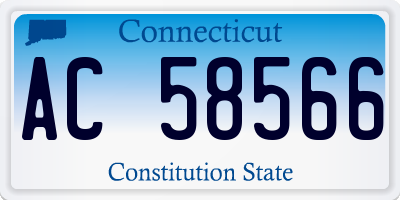 Connecticut

AC 58566

Constitution State